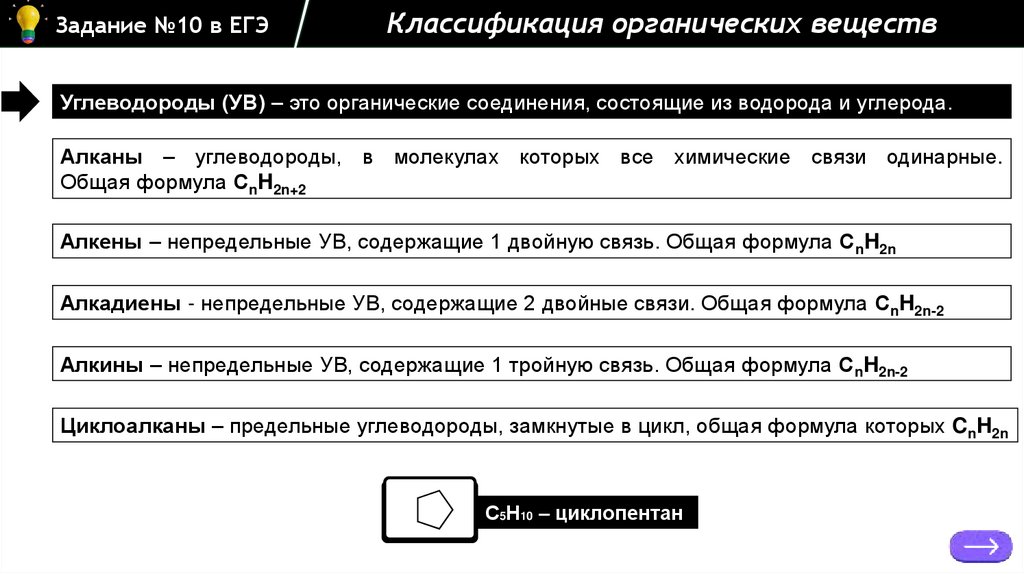 Задание №10 в ЕГЭ

Классификация органических веществ

Углеводороды (УВ) – это органические соединения, состоящие из водорода и углерода.

Алканы – углеводороды, в молекулах которых все химические связи одинарные. Общая формула $C_nH_{2n+2}$

Алкены – непредельные УВ, содержащие 1 двойную связь. Общая формула $C_nH_{2n}$

Алкадиены - непредельные УВ, содержащие 2 двойные связи. Общая формула $C_nH_{2n-2}$

Алкины – непредельные УВ, содержащие 1 тройную связь. Общая формула $C_nH_{2n-2}$

Циклоалканы – предельные углеводороды, замкнутые в цикл, общая формула которых $C_nH_{2n}$

$C_5H_{10}$ – циклопентан